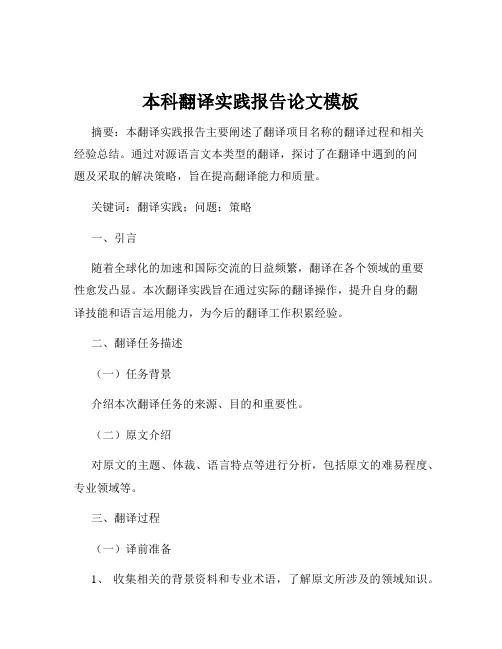 本科翻译实践报告论文模板

摘要：本翻译实践报告主要阐述了翻译项目名称的翻译过程和相关经验总结。通过对源语言文本类型的翻译，探讨了在翻译中遇到的问题及采取的解决策略，旨在提高翻译能力和质量。

关键词：翻译实践；问题；策略

一、引言

随着全球化的加速和国际交流的日益频繁，翻译在各个领域的重要性愈发凸显。本次翻译实践旨在通过实际的翻译操作，提升自身的翻译技能和语言运用能力，为今后的翻译工作积累经验。

二、翻译任务描述

（一）任务背景

介绍本次翻译任务的来源、目的和重要性。

（二）原文介绍

对原文的主题、体裁、语言特点等进行分析，包括原文的难易程度、专业领域等。

三、翻译过程

（一）译前准备

1、 收集相关的背景资料和专业术语，了解原文所涉及的领域知识。